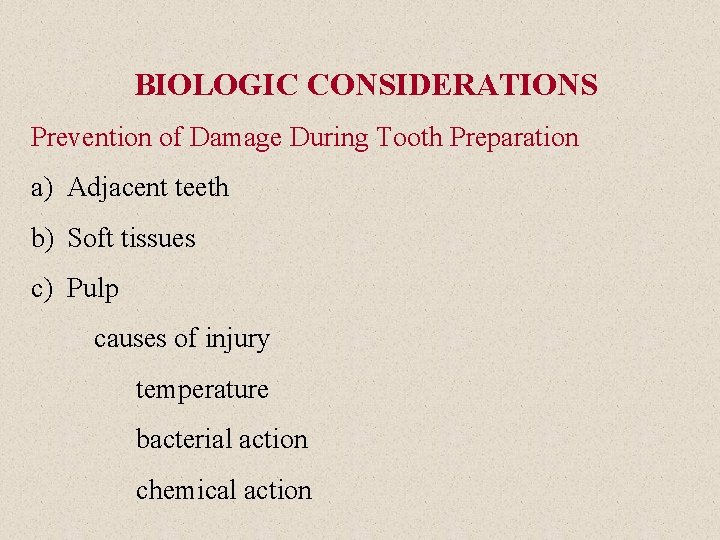 BIOLOGIC CONSIDERATIONS

Prevention of Damage During Tooth Preparation

a) Adjacent teeth

b) Soft tissues

c) Pulp

causes of injury

temperature

bacterial action

chemical action